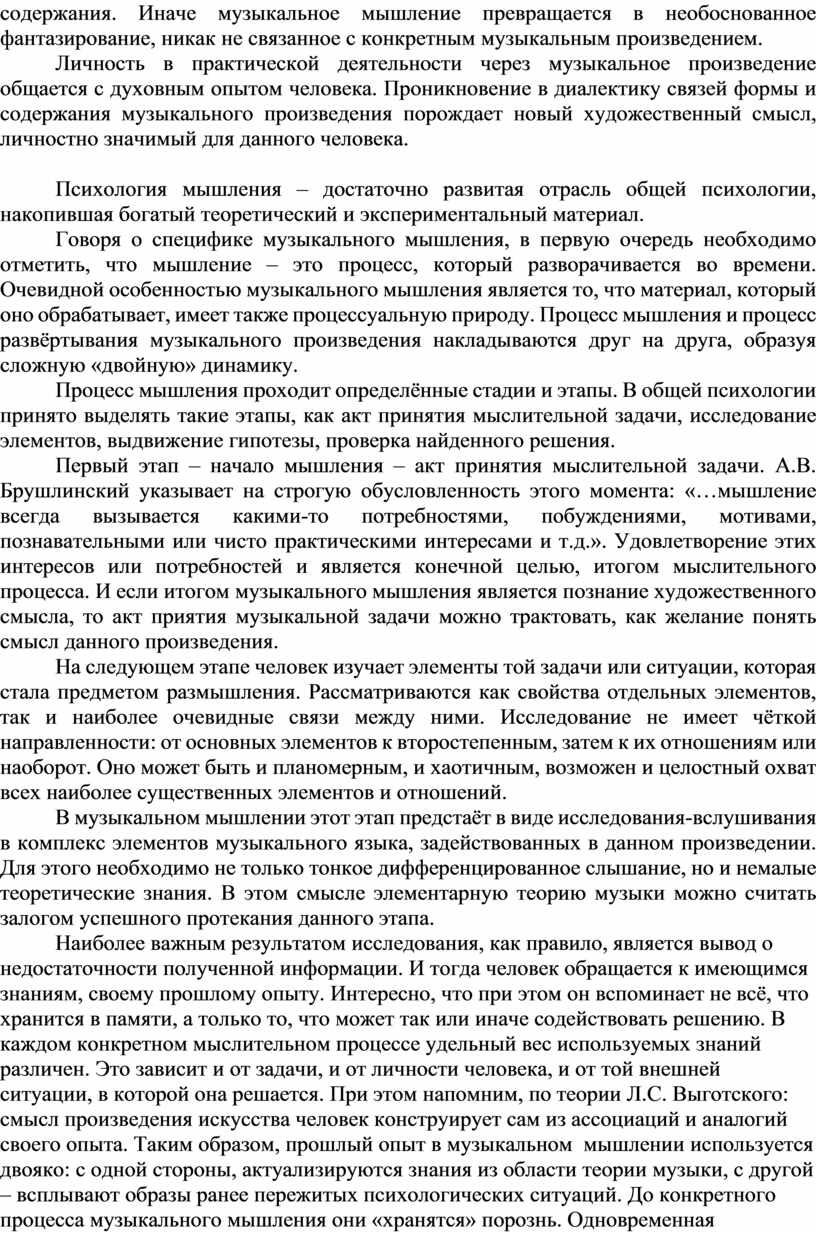 содержания. Иначе музыкальное мышление превращается в необоснованное фантазирование, никак не связанное с конкретным музыкальным произведением.

Личность в практической деятельности через музыкальное произведение общается с духовным опытом человека. Проникновение в диалектику связей формы и содержания музыкального произведения порождает новый художественный смысл, личностно значимый для данного человека.

Психология мышления – достаточно развитая отрасль общей психологии, накопившая богатый теоретический и экспериментальный материал.

Говоря о специфике музыкального мышления, в первую очередь необходимо отметить, что мышление – это процесс, который разворачивается во времени. Очевидной особенностью музыкального мышления является то, что материал, который оно обрабатывает, имеет также процессуальную природу. Процесс мышления и процесс развёртывания музыкального произведения накладываются друг на друга, образуя сложную «двойную» динамику.

Процесс мышления проходит определённые стадии и этапы. В общей психологии принято выделять такие этапы, как акт принятия мыслительной задачи, исследование элементов, выдвижение гипотезы, проверка найденного решения.

Первый этап – начало мышления – акт принятия мыслительной задачи. А.В. Брушлинский указывает на строгую обусловленность этого момента: «…мышление всегда вызывается какими-то потребностями, побуждениями, мотивами, познавательными или чисто практическими интересами и т.д.». Удовлетворение этих интересов или потребностей и является конечной целью, итогом мыслительного процесса. И если итогом музыкального мышления является познание художественного смысла, то акт приятия музыкальной задачи можно трактовать, как желание понять смысл данного произведения.

На следующем этапе человек изучает элементы той задачи или ситуации, которая стала предметом размышления. Рассматриваются как свойства отдельных элементов, так и наиболее очевидные связи между ними. Исследование не имеет чёткой направленности: от основных элементов к второстепенным, затем к их отношениям или наоборот. Оно может быть и планомерным, и хаотичным, возможен и целостный охват всех наиболее существенных элементов и отношений.

В музыкальном мышлении этот этап предстаёт в виде исследования-вслушивания в комплекс элементов музыкального языка, задействованных в данном произведении. Для этого необходимо не только тонкое дифференцированное слышание, но и немалые теоретические знания. В этом смысле элементарную теорию музыки можно считать залогом успешного протекания данного этапа.

Наиболее важным результатом исследования, как правило, является вывод о недостаточности полученной информации. И тогда человек обращается к имеющимся знаниям, своему прошлому опыту. Интересно, что при этом он вспоминает не всё, что хранится в памяти, а только то, что может так или иначе содействовать решению. В каждом конкретном мыслительном процессе удельный вес используемых знаний различен. Это зависит и от задачи, и от личности человека, и от той внешней ситуации, в которой она решается. При этом напомним, по теории Л.С. Выготского: смысл произведения искусства человек конструирует сам из ассоциаций и аналогий своего опыта. Таким образом, прошлый опыт в музыкальном мышлении используется двояко: с одной стороны, актуализируются знания из области теории музыки, с другой – всплывают образы ранее пережитых психологических ситуаций. До конкретного процесса музыкального мышления они «хранятся» порознь. Одновременная